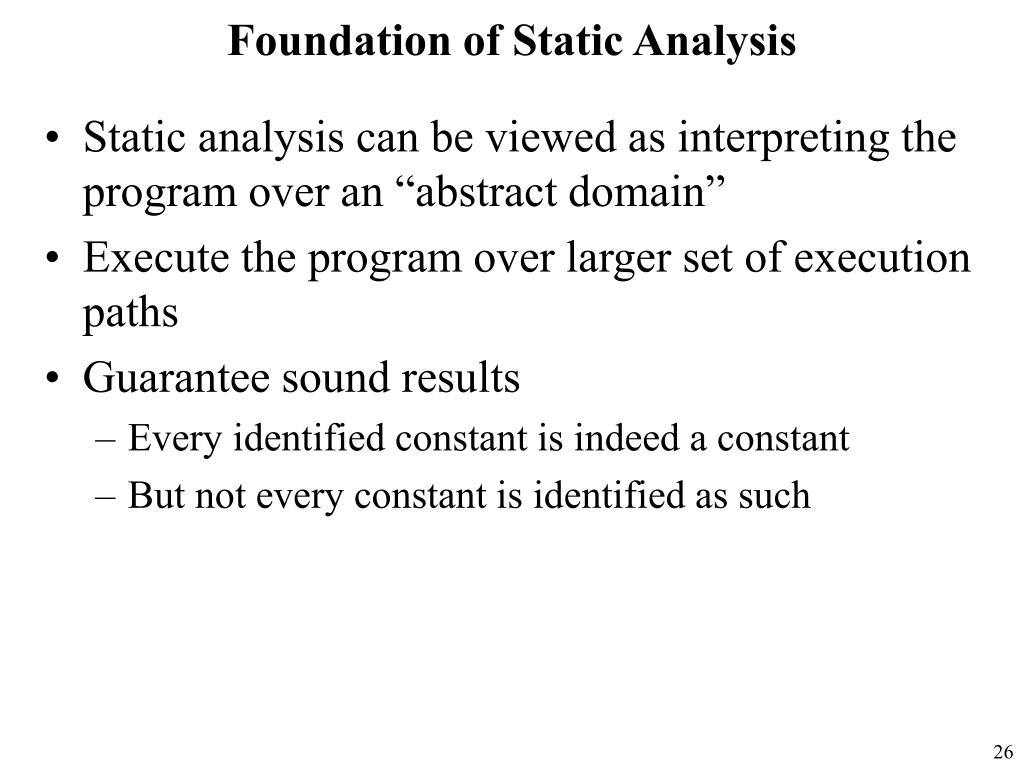 Foundation of Static Analysis

• Static analysis can be viewed as interpreting the program over an “abstract domain”
• Execute the program over larger set of execution paths
• Guarantee sound results
– Every identified constant is indeed a constant
– But not every constant is identified as such

26